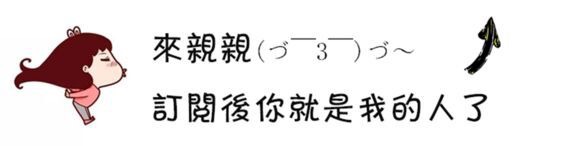 來親親(づ￣3￣)づ～

訂閱後你就是我的人了